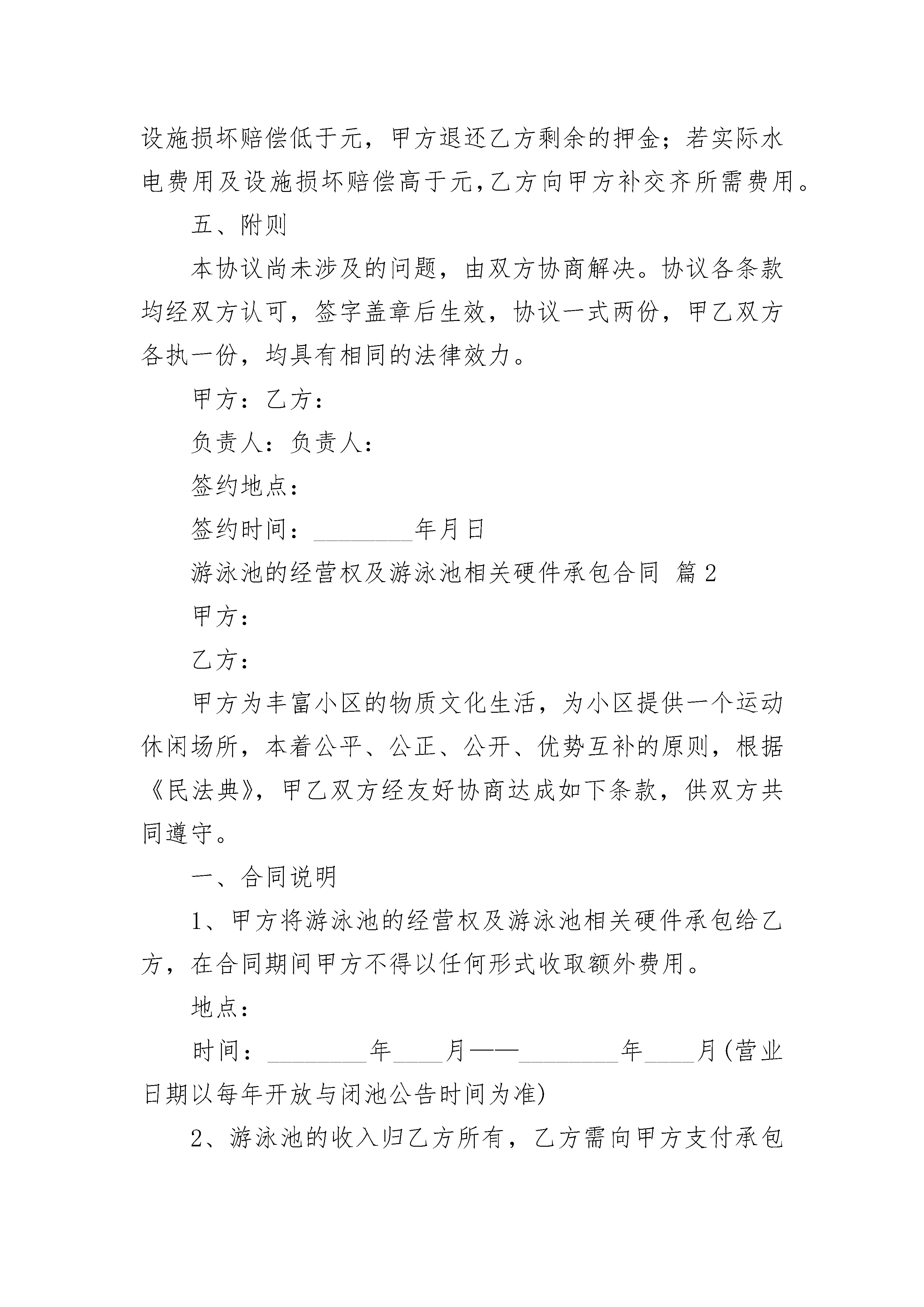 设施损坏赔偿低于元，甲方退还乙方剩余的押金；若实际水电费用及设施损坏赔偿高于元,乙方向甲方补交齐所需费用。

五、附则

本协议尚未涉及的问题，由双方协商解决。协议各条款均经双方认可，签字盖章后生效，协议一式两份，甲乙双方各执一份，均具有相同的法律效力。

甲方：乙方：

负责人：负责人：

签约地点：

签约时间：________年月日

游泳池的经营权及游泳池相关硬件承包合同 篇2

甲方：

乙方：

甲方为丰富小区的物质文化生活，为小区提供一个运动休闲场所，本着公平、公正、公开、优势互补的原则，根据《民法典》，甲乙双方经友好协商达成如下条款，供双方共同遵守。

一、合同说明

1、甲方将游泳池的经营权及游泳池相关硬件承包给乙方，在合同期间甲方不得以任何形式收取额外费用。

地点：

时间：________年____月——________年____月(营业日期以每年开放与闭池公告时间为准)

2、游泳池的收入归乙方所有，乙方需向甲方支付承包